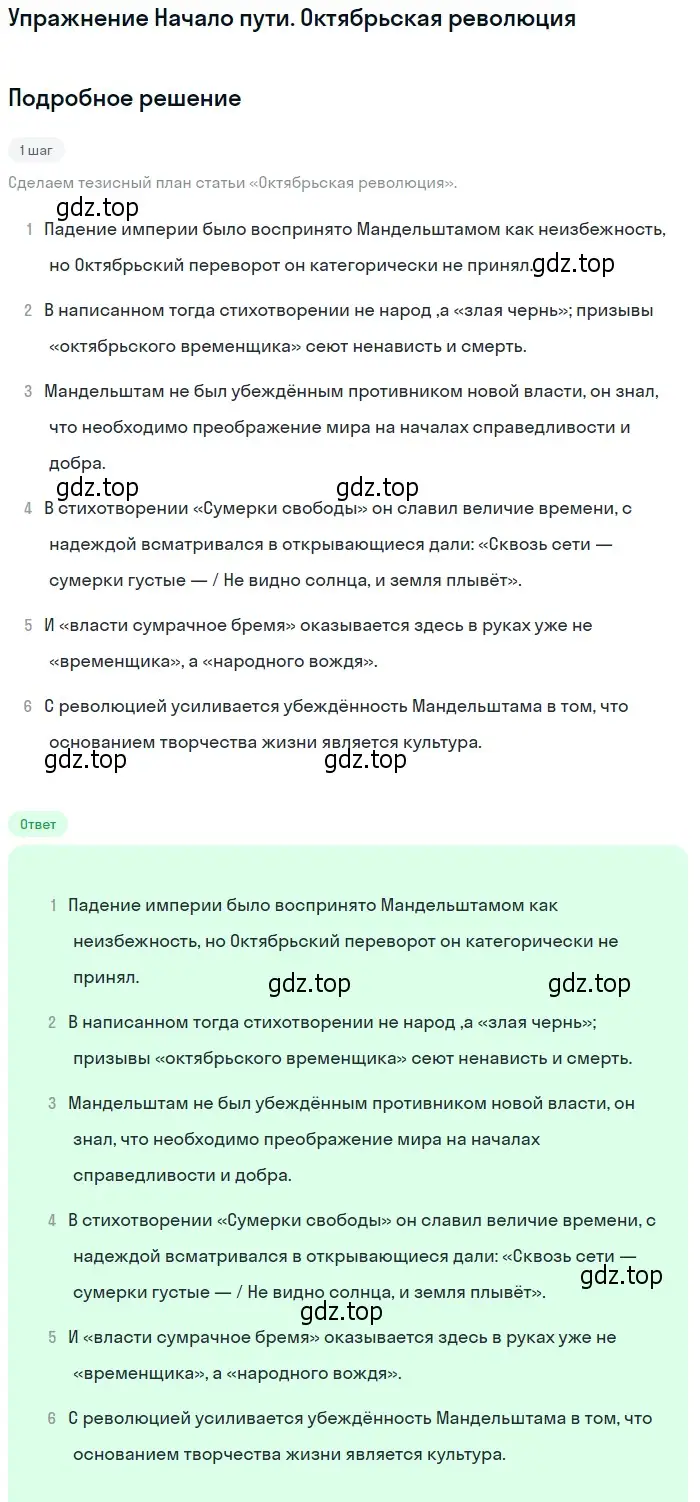 Упражнение Начало пути. Октябрьская революция

Подробное решение

1 шаг

Сделаем тезисный план статьи «Октябрьская революция».

gdz.top

1 Падение империи было воспринято Мандельштамом как неизбежность, но Октябрьский переворот он категорически не принял. gdz.top

2 В написанном тогда стихотворении не народ ,а «злая чернь»; призывы «октябрьского временщика» сеют ненависть и смерть.

3 Мандельштам не был убеждённым противником новой власти, он знал, что необходимо преображение мира на началах справедливости и добра.

gdz.top gdz.top

4 В стихотворении «Сумерки свободы» он славил величие времени, с надеждой всматривался в открывающиеся дали: «Сквозь сети — сумерки густые — / Не видно солнца, и земля плывёт».

5 И «власти сумрачное бремя» оказывается здесь в руках уже не «временщика», а «народного вождя».

6 С революцией усиливается убеждённость Мандельштама в том, что основанием творчества жизни является культура.

gdz.top gdz.top

Ответ

1 Падение империи было воспринято Мандельштамом как неизбежность, но Октябрьский переворот он категорически не принял.

gdz.top gdz.top

2 В написанном тогда стихотворении не народ ,а «злая чернь»; призывы «октябрьского временщика» сеют ненависть и смерть.

3 Мандельштам не был убеждённым противником новой власти, он знал, что необходимо преображение мира на началах справедливости и добра.

4 В стихотворении «Сумерки свободы» он славил величие времени, с надеждой всматривался в открывающиеся дали: «Сквозь сети — сумерки густые — / Не видно солнца, и земля плывёт». gdz.top

gdz.top

5 И «власти сумрачное бремя» оказывается здесь в руках уже не «временщика», а «народного вождя».

6 С революцией усиливается убеждённость Мандельштама в том, что основанием творчества жизни является культура.